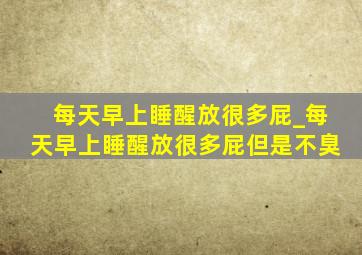 每天早上睡醒放很多屁_每天早上睡醒放很多屁但是不臭